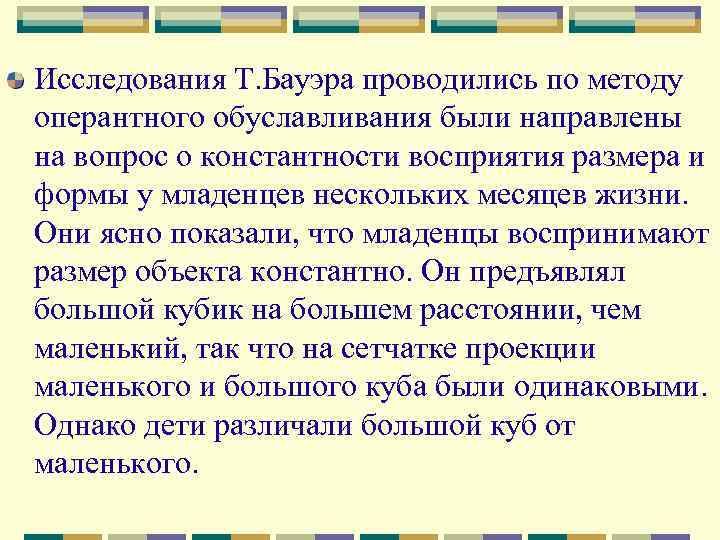 Исследования Т.Бауэра проводились по методу оперантного обуславливания были направлены на вопрос о константности восприятия размера и формы у младенцев нескольких месяцев жизни. Они ясно показали, что младенцы воспринимают размер объекта константно. Он предъявлял большой кубик на большем расстоянии, чем маленький, так что на сетчатке проекции маленького и большого куба были одинаковыми. Однако дети различали большой куб от маленького.